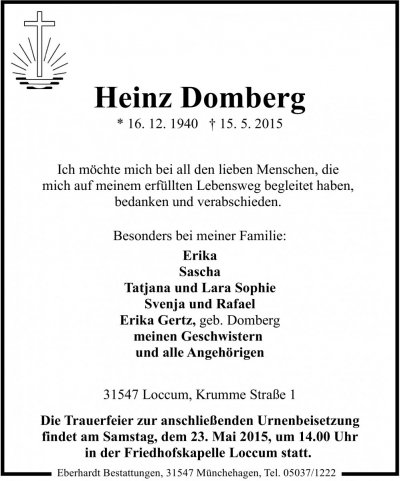 Heinz Domberg

* 16. 12. 1940 † 15. 5. 2015

Ich möchte mich bei all den lieben Menschen, die mich auf meinem erfüllten Lebensweg begleitet haben, bedanken und verabschieden.

Besonders bei meiner Familie:

Erika
Sascha
Tatjana und Lara Sophie
Svenja und Rafael
Erika Gertz, geb. Domberg
meinen Geschwistern
und alle Angehörigen

31547 Loccum, Krumme Straße 1

Die Trauerfeier zur anschließenden Urnenbeisetzung findet am Samstag, dem 23. Mai 2015, um 14.00 Uhr in der Friedhofskapelle Loccum statt.

Eberhardt Bestattungen, 31547 Münchehagen, Tel. 05037/1222